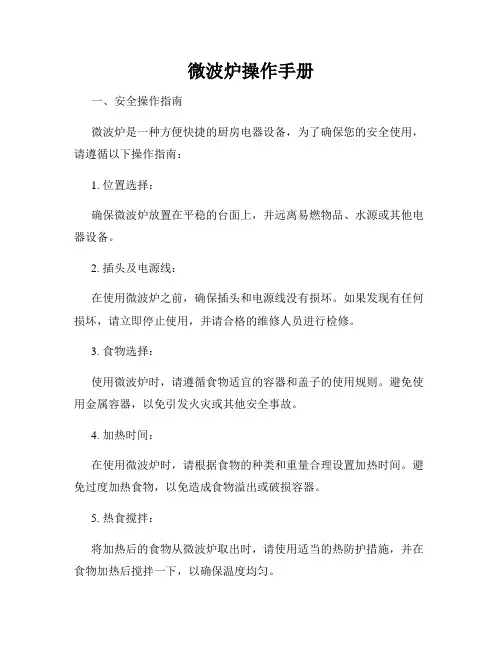 微波炉操作手册

一、安全操作指南

微波炉是一种方便快捷的厨房电器设备，为了确保您的安全使用，请遵循以下操作指南：

1. 位置选择：

确保微波炉放置在平稳的台面上，并远离易燃物品、水源或其他电器设备。

2. 插头及电源线：

在使用微波炉之前，确保插头和电源线没有损坏。如果发现有任何损坏，请立即停止使用，并请合格的维修人员进行检修。

3. 食物选择：

使用微波炉时，请遵循食物适宜的容器和盖子的使用规则。避免使用金属容器，以免引发火灾或其他安全事故。

4. 加热时间：

在使用微波炉时，请根据食物的种类和重量合理设置加热时间。避免过度加热食物，以免造成食物溢出或破损容器。

5. 热食搅拌：

将加热后的食物从微波炉取出时，请使用适当的热防护措施，并在食物加热后搅拌一下，以确保温度均匀。